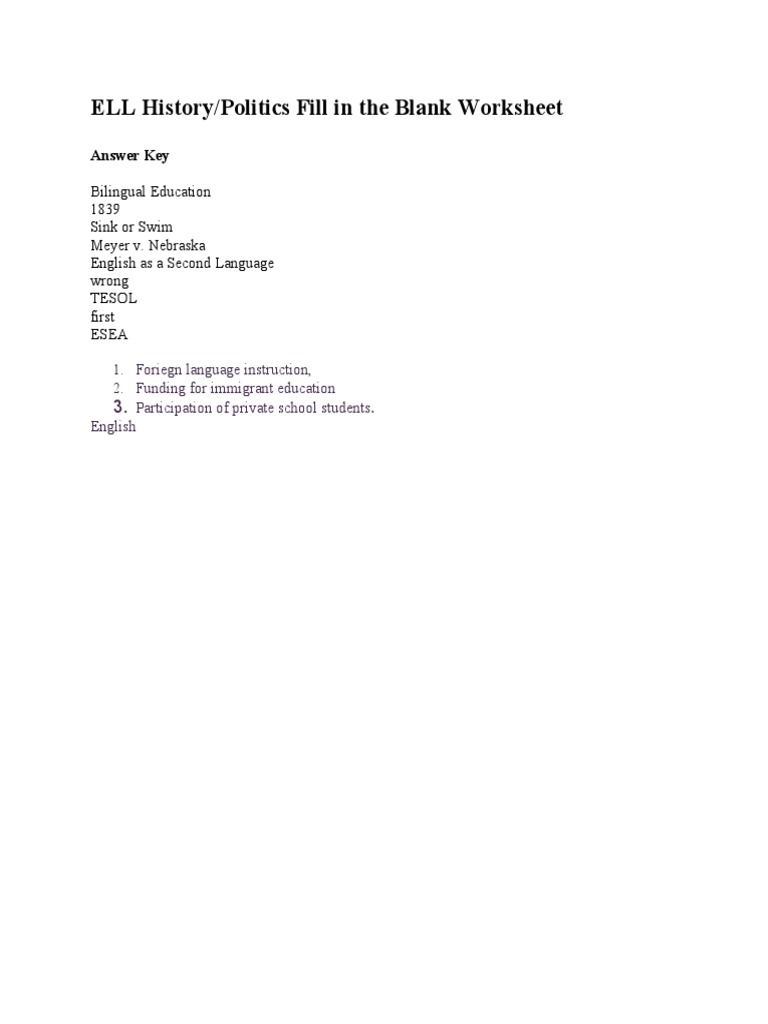 ELL History/Politics Fill in the Blank Worksheet

Answer Key

Bilingual Education
1839
Sink or Swim
Meyer v. Nebraska
English as a Second Language
wrong
TESOL
first
ESEA

1. Foriegn language instruction,
2. Funding for immigrant education
3. Participation of private school students.

English